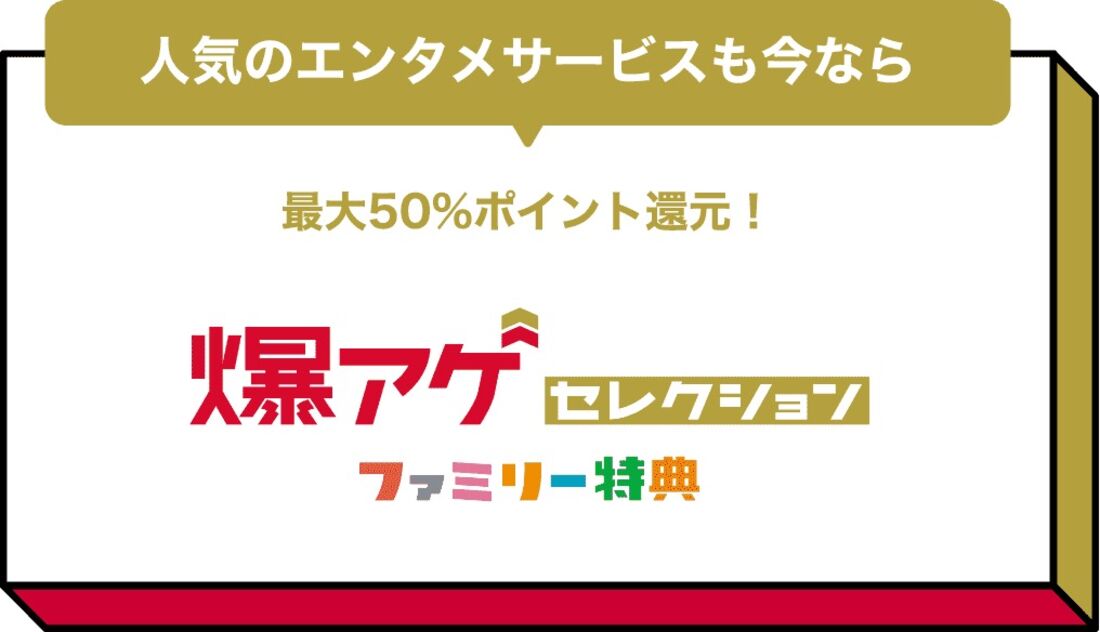 人気のエンタメサービスも今なら

最大50%ポイント還元！

爆アゲ セレクション

ファミリー特典